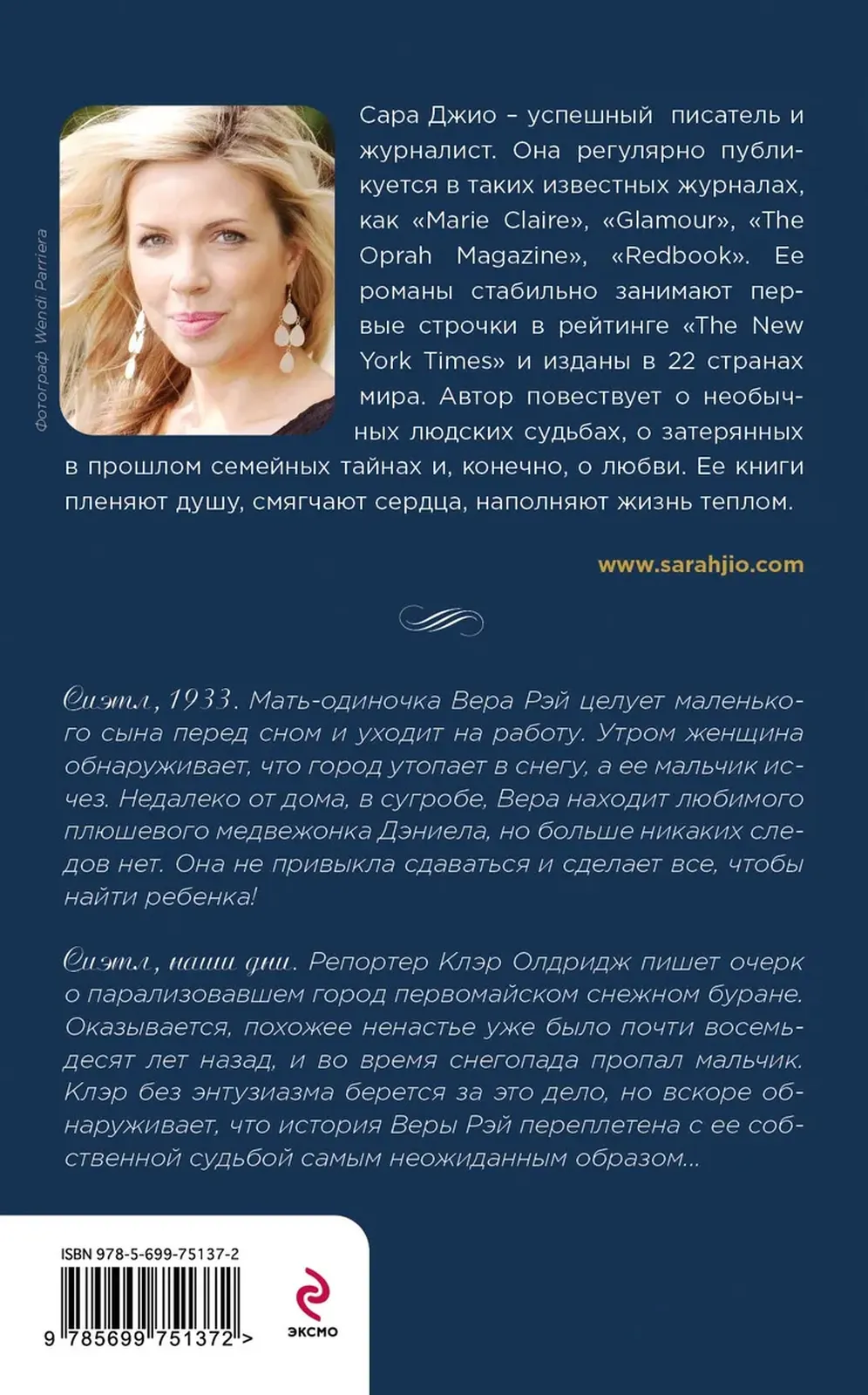 Фотограф Wendi Parriera

Сара Джио – успешный писатель и журналист. Она регулярно публикуется в таких известных журналах, как «Marie Claire», «Glamour», «The Oprah Magazine», «Redbook». Ее романы стабильно занимают первые строчки в рейтинге «The New York Times» и изданы в 22 странах мира. Автор повествует о необычных людских судьбах, о затерянных в прошлом семейных тайнах и, конечно, о любви. Ее книги пленяют душу, смягчают сердца, наполняют жизнь теплом.

www.sarahjio.com

Сиэтл, 1933. Мать-одиночка Вера Рэй целует маленького сына перед сном и уходит на работу. Утром женщина обнаруживает, что город утопает в снегу, а ее мальчик исчез. Недалеко от дома, в сугробе, Вера находит любимого плюшевого медвежонка Дэниела, но больше никаких следов нет. Она не привыкла сдаваться и сделает все, чтобы найти ребенка!

Сиэтл, наши дни. Репортер Клэр Олдридж пишет очерк о парализовавшем город первомайском снежном буране. Оказывается, похожее ненастье уже было почти восемьдесят лет назад, и во время снегопада пропал мальчик. Клэр без энтузиазма берется за это дело, но вскоре обнаруживает, что история Веры Рэй переплетена с ее собственной судьбой самым неожиданным образом…

ISBN 978-5-699-75137-2

9 785699 751372 >

ЭКСМО